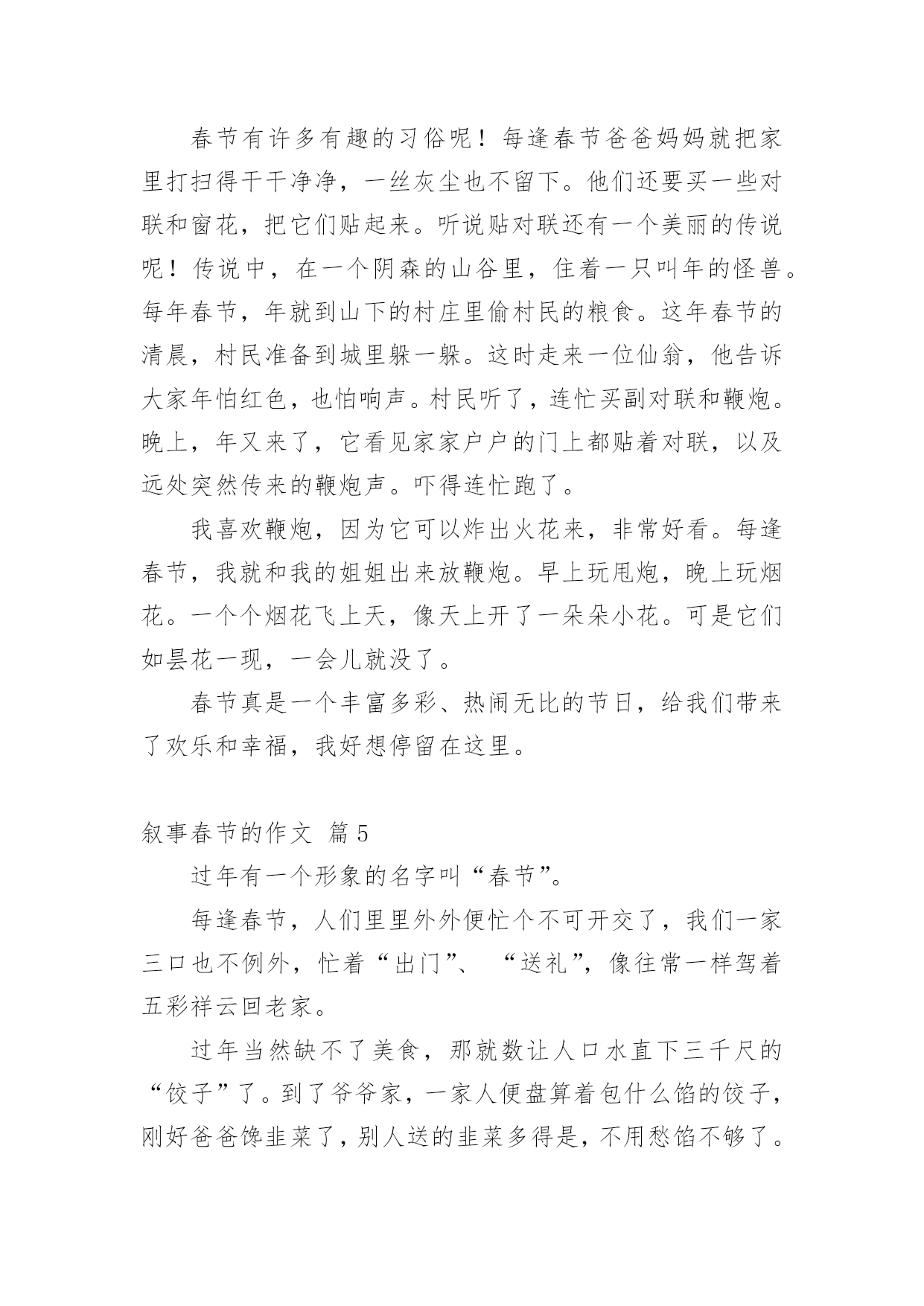 春节有许多有趣的习俗呢！每逢春节爸爸妈妈就把家里打扫得干干净净，一丝灰尘也不留下。他们还要买一些对联和窗花，把它们贴起来。听说贴对联还有一个美丽的传说呢！传说中，在一个阴森的山谷里，住着一只叫年的怪兽。每年春节，年就到山下的村庄里偷村民的粮食。这年春节的清晨，村民准备到城里躲一躲。这时走来一位仙翁，他告诉大家年怕红色，也怕响声。村民听了，连忙买副对联和鞭炮。晚上，年又来了，它看见家家户户的门上都贴着对联，以及远处突然传来的鞭炮声。吓得连忙跑了。

我喜欢鞭炮，因为它可以炸出火花来，非常好看。每逢春节，我就和我的姐姐出来放鞭炮。早上玩甩炮，晚上玩烟花。一个个烟花飞上天，像天上开了一朵朵小花。可是它们如昙花一现，一会儿就没了。

春节真是一个丰富多彩、热闹无比的节日，给我们带来了欢乐和幸福，我好想停留在这里。

叙事春节的作文 篇5

过年有一个形象的名字叫“春节”。

每逢春节，人们里里外外便忙个不可开交了，我们一家三口也不例外，忙着“出门”、“送礼”，像往常一样驾着五彩祥云回老家。

过年当然缺不了美食，那就数让人口水直下三千尺的“饺子”了。到了爷爷家，一家人便盘算着包什么馅的饺子，刚好爸爸馋韭菜了，别人送的韭菜多得是，不用愁馅不够了。